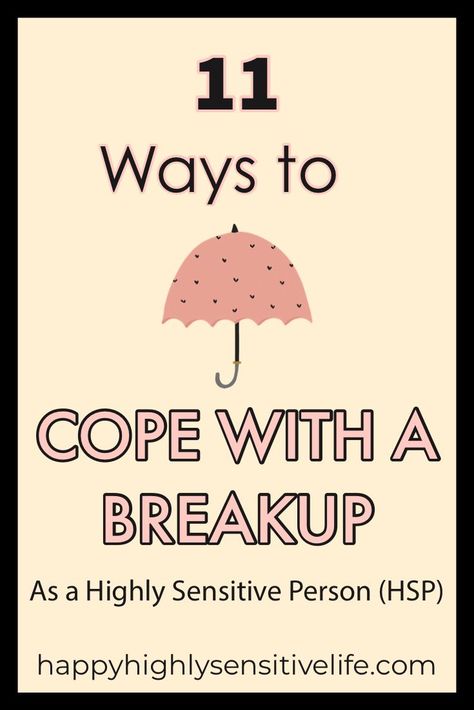 11

Ways to

COPE WITH A BREAKUP

As a Highly Sensitive Person (HSP)

happyhighlysensitivelife.com